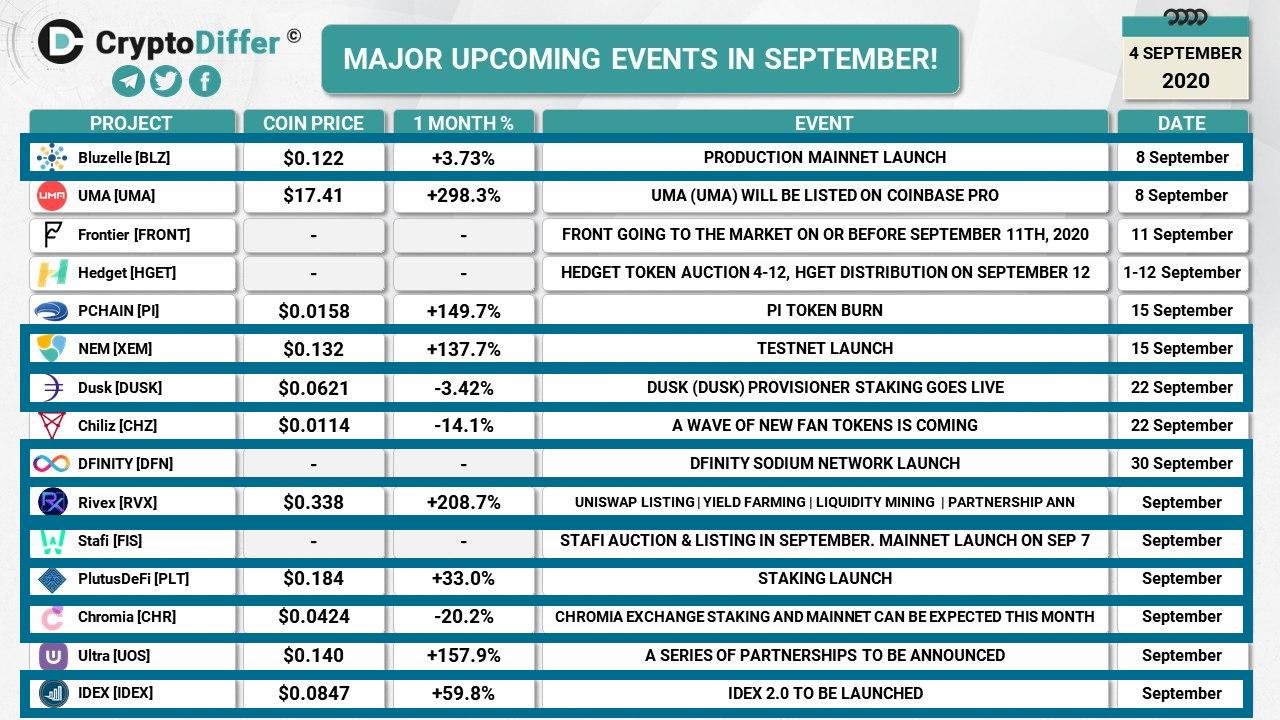 CryptoDiffer ©

MAJOR UPCOMING EVENTS IN SEPTEMBER!

4 SEPTEMBER 2020

| PROJECT | COIN PRICE | 1 MONTH % | EVENT | DATE |
|---|---|---|---|---|
| Bluzelle [BLZ] | $0.122 | +3.73% | PRODUCTION MAINNET LAUNCH | 8 September |
| UMA [UMA] | $17.41 | +298.3% | UMA (UMA) WILL BE LISTED ON COINBASE PRO | 8 September |
| Frontier [FRONT] | - | - | FRONT GOING TO THE MARKET ON OR BEFORE SEPTEMBER 11TH, 2020 | 11 September |
| Hedget [HGET] | - | - | HEDGET TOKEN AUCTION 4-12, HGET DISTRIBUTION ON SEPTEMBER 12 | 1-12 September |
| PCHAIN [PI] | $0.0158 | +149.7% | PI TOKEN BURN | 15 September |
| NEM [XEM] | $0.132 | +137.7% | TESTNET LAUNCH | 15 September |
| Dusk [DUSK] | $0.0621 | -3.42% | DUSK (DUSK) PROVISIONER STAKING GOES LIVE | 22 September |
| Chiliz [CHZ] | $0.0114 | -14.1% | A WAVE OF NEW FAN TOKENS IS COMING | 22 September |
| DFINITY [DFN] | - | - | DFINITY SODIUM NETWORK LAUNCH | 30 September |
| Rivex [RVX] | $0.338 | +208.7% | UNISWAP LISTING \| YIELD FARMING \| LIQUIDITY MINING \| PARTNERSHIP ANN | September |
| Stafi [FIS] | - | - | STAFI AUCTION & LISTING IN SEPTEMBER. MAINNET LAUNCH ON SEP 7 | September |
| PlutusDeFi [PLT] | $0.184 | +33.0% | STAKING LAUNCH | September |
| Chromia [CHR] | $0.0424 | -20.2% | CHROMIA EXCHANGE STAKING AND MAINNET CAN BE EXPECTED THIS MONTH | September |
| Ultra [UOS] | $0.140 | +157.9% | A SERIES OF PARTNERSHIPS TO BE ANNOUNCED | September |
| IDEX [IDEX] | $0.0847 | +59.8% | IDEX 2.0 TO BE LAUNCHED | September |